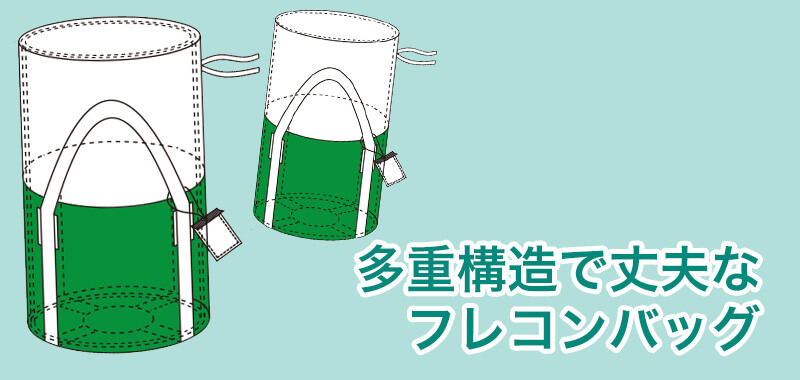 多重構造で丈夫な
フレコンバッグ